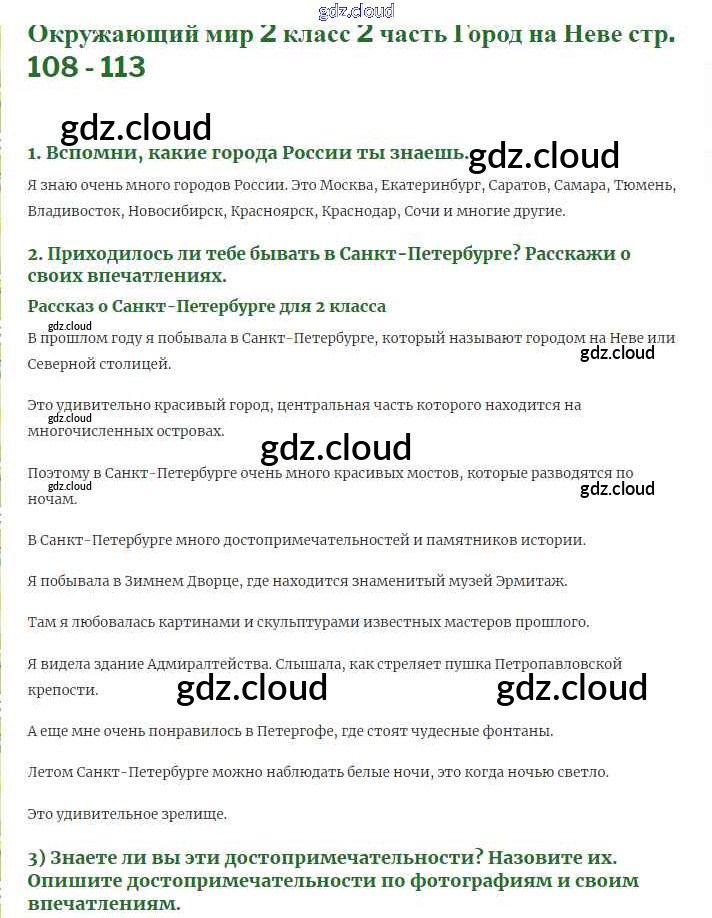 gdz.cloud

Окружающий мир 2 класс 2 часть Город на Неве стр. 108 - 113

gdz.cloud

1. Вспомни, какие города России ты знаешь.

gdz.cloud

Я знаю очень много городов России. Это Москва, Екатеринбург, Саратов, Самара, Тюмень, Владивосток, Новосибирск, Красноярск, Краснодар, Сочи и многие другие.

2. Приходилось ли тебе бывать в Санкт-Петербурге? Расскажи о своих впечатлениях.

Рассказ о Санкт-Петербурге для 2 класса

gdz.cloud

В прошлом году я побывала в Санкт-Петербурге, который называют городом на Неве или Северной столицей.

gdz.cloud

Это удивительно красивый город, центральная часть которого находится на многочисленных островах.

gdz.cloud

gdz.cloud

Поэтому в Санкт-Петербурге очень много красивых мостов, которые разводятся по ночам.

gdz.cloud

gdz.cloud

В Санкт-Петербурге много достопримечательностей и памятников истории.

Я побывала в Зимнем Дворце, где находится знаменитый музей Эрмитаж.

Там я любовалась картинами и скульптурами известных мастеров прошлого.

Я видела здание Адмиралтейства. Слышала, как стреляет пушка Петропавловской крепости.

gdz.cloud gdz.cloud

А еще мне очень понравилось в Петергофе, где стоят чудесные фонтаны.

Летом Санкт-Петербурге можно наблюдать белые ночи, это когда ночью светло.

Это удивительное зрелище.

3) Знаете ли вы эти достопримечательности? Назовите их. Опишите достопримечательности по фотографиям и своим впечатлениям.